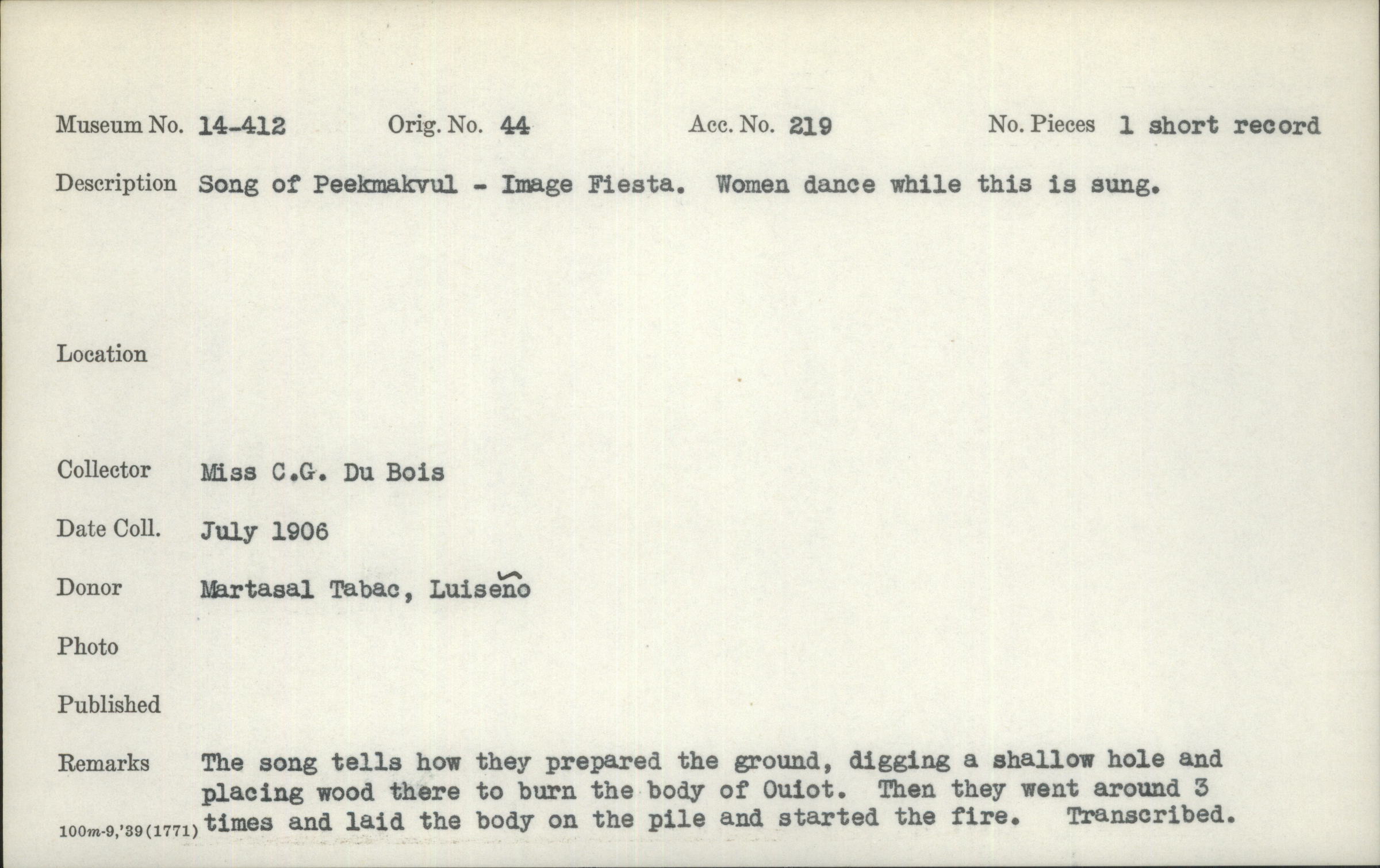 Museum No. 14-412 Orig. No. 44 Acc. No. 219 No. Pieces 1 short record

Description Song of Peekmakvul - Image Fiesta. Women dance while this is sung.

Location

Collector Miss C.G. Du Bois

Date Coll. July 1906

Donor Martasal Tabac, Luiseño

Photo

Published

Remarks The song tells how they prepared the ground, digging a shallow hole and placing wood there to burn the body of Ouiot. Then they went around 3 times and laid the body on the pile and started the fire. Transcribed.

100m-9,'39(1771)